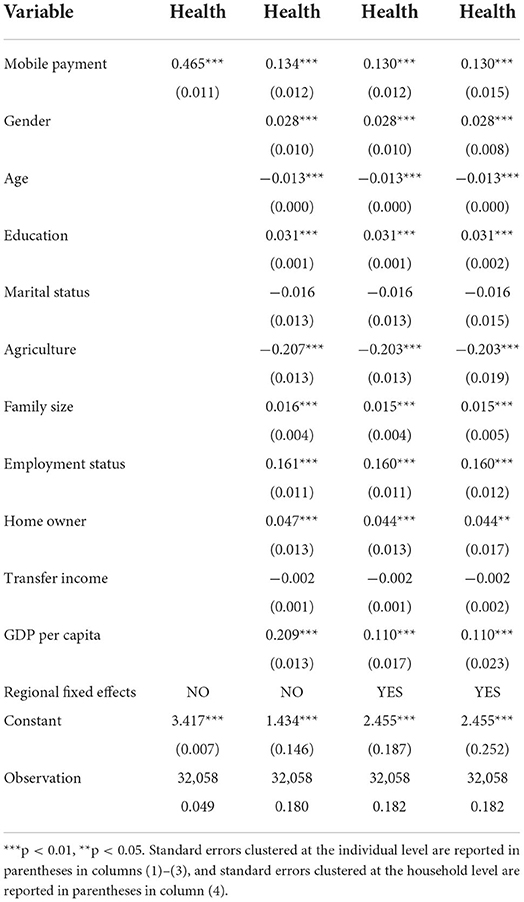 | Variable | Health | Health | Health | Health |
|---|---|---|---|---|
| Mobile payment | 0.465*** | 0.134*** | 0.130*** | 0.130*** |
| | (0.011) | (0.012) | (0.012) | (0.015) |
| Gender | | 0.028*** | 0.028*** | 0.028*** |
| | | (0.010) | (0.010) | (0.008) |
| Age | | −0.013*** | −0.013*** | −0.013*** |
| | | (0.000) | (0.000) | (0.000) |
| Education | | 0.031*** | 0.031*** | 0.031*** |
| | | (0.001) | (0.001) | (0.002) |
| Marital status | | −0.016 | −0.016 | −0.016 |
| | | (0.013) | (0.013) | (0.015) |
| Agriculture | | −0.207*** | −0.203*** | −0.203*** |
| | | (0.013) | (0.013) | (0.019) |
| Family size | | 0.016*** | 0.015*** | 0.015*** |
| | | (0.004) | (0.004) | (0.005) |
| Employment status | | 0.161*** | 0.160*** | 0.160*** |
| | | (0.011) | (0.011) | (0.012) |
| Home owner | | 0.047*** | 0.044*** | 0.044** |
| | | (0.013) | (0.013) | (0.017) |
| Transfer income | | −0.002 | −0.002 | −0.002 |
| | | (0.001) | (0.001) | (0.002) |
| GDP per capita | | 0.209*** | 0.110*** | 0.110*** |
| | | (0.013) | (0.017) | (0.023) |
| Regional fixed effects | NO | NO | YES | YES |
| Constant | 3.417*** | 1.434*** | 2.455*** | 2.455*** |
| | (0.007) | (0.146) | (0.187) | (0.252) |
| Observation | 32,058 | 32,058 | 32,058 | 32,058 |
| | 0.049 | 0.180 | 0.182 | 0.182 |

***p < 0.01, **p < 0.05. Standard errors clustered at the individual level are reported in parentheses in columns (1)–(3), and standard errors clustered at the household level are reported in parentheses in column (4).